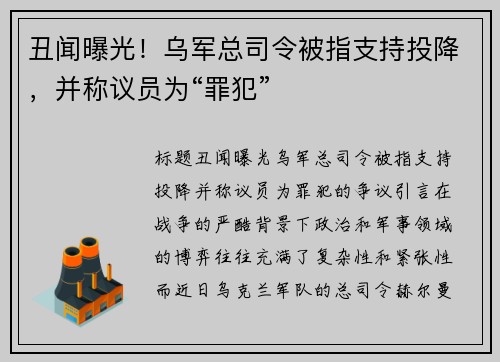 丑闻曝光！乌军总司令被指支持投降，并称议员为“罪犯”

标题丑闻曝光乌军总司令被指支持投降并称议员为罪犯的争议引言在战争的严酷背景下政治和军事领域的博弈往往充满了复杂性和紧张性而近日乌克兰军队的总司令赫尔曼